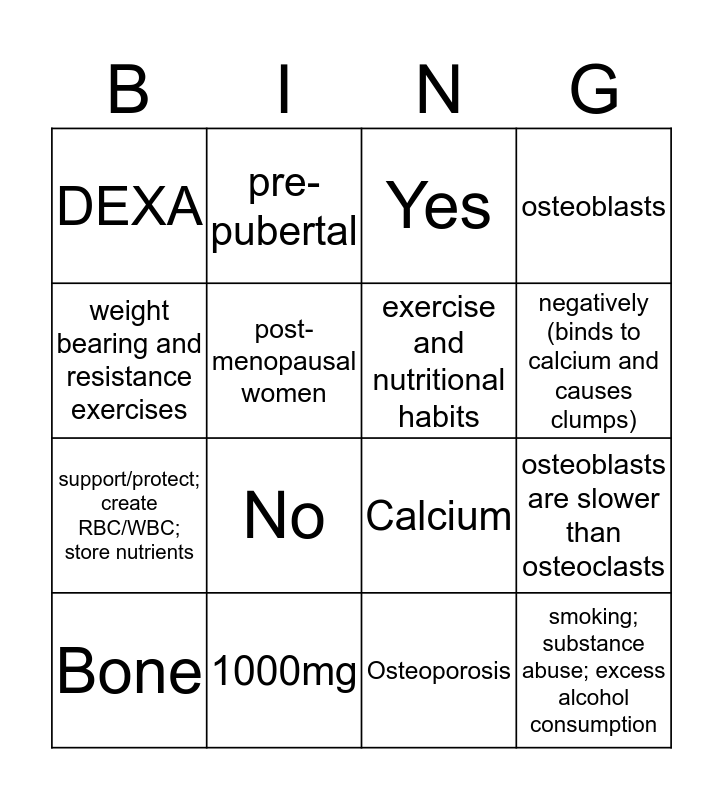 | B | I | N | G |
|---|---|---|---|
| DEXA | pre-pubertal | Yes | osteoblasts |
| weight bearing and resistance exercises | post-menopausal women | exercise and nutritional habits | negatively (binds to calcium and causes clumps) |
| support/protect; create RBC/WBC; store nutrients | No | Calcium | osteoblasts are slower than osteoclasts |
| Bone | 1000mg | Osteoporosis | smoking; substance abuse; excess alcohol consumption |